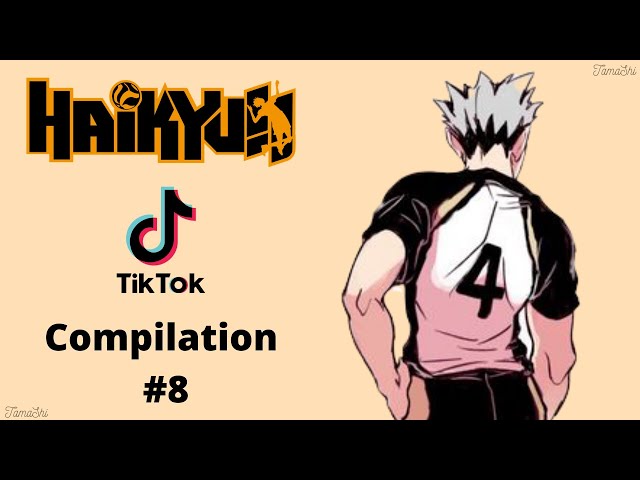 TamaShi

HAIKYU!!

TikTok

Compilation #8

4

TamaShi